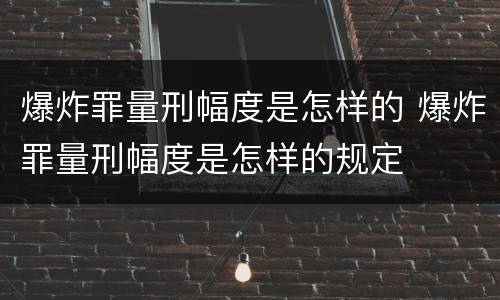 爆炸罪量刑幅度是怎样的 爆炸罪量刑幅度是怎样的规定